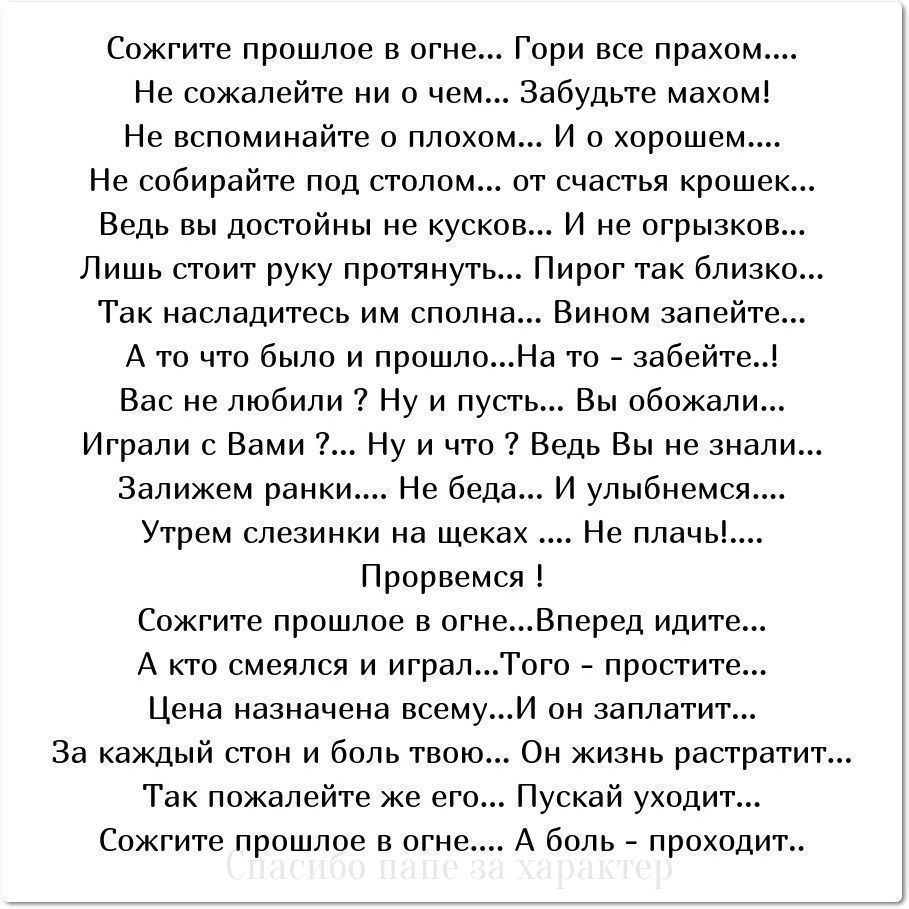 Сожгите прошлое в огне... Гори все прахом....
Не сожалейте ни о чем... Забудьте махом!
Не вспоминайте о плохом... И о хорошем....
Не собирайте под столом... от счастья крошек...
Ведь вы достойны не кусков... И не огрызков...
Лишь стоит руку протянуть... Пирог так близко...
Так насладитесь им сполна... Вином запейте...
А то что было и прошло...На то - забейте..!
Вас не любили ? Ну и пусть... Вы обожали...
Играли с Вами ?... Ну и что ? Ведь Вы не знали...
Залижем ранки.... Не беда... И улыбнемся....
Утрем слезинки на щеках .... Не плачь!....
Прорвемся !
Сожгите прошлое в огне...Вперед идите...
А кто смеялся и играл...Того - простите...
Цена назначена всему...И он заплатит...
За каждый стон и боль твою... Он жизнь растратит...
Так пожалейте же его... Пускай уходит...
Сожгите прошлое в огне.... А боль - проходит..

Спасибо папе за характер